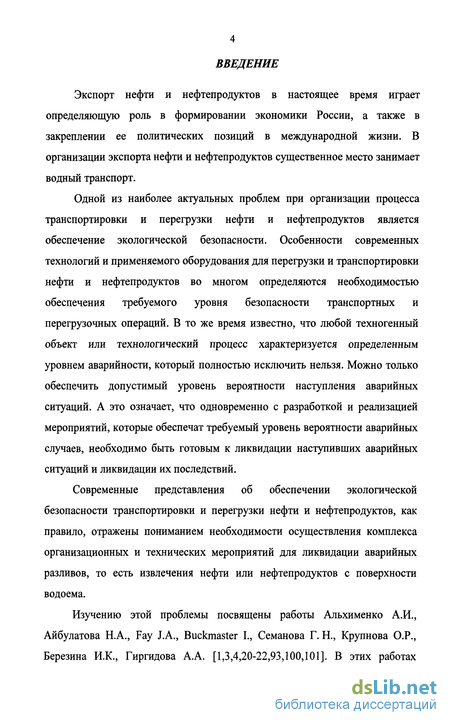 4

ВВЕДЕНИЕ

Экспорт нефти и нефтепродуктов в настоящее время играет определяющую роль в формировании экономики России, а также в закреплении ее политических позиций в международной жизни. В организации экспорта нефти и нефтепродуктов существенное место занимает водный транспорт.

Одной из наиболее актуальных проблем при организации процесса транспортировки и перегрузки нефти и нефтепродуктов является обеспечение экологической безопасности. Особенности современных технологий и применяемого оборудования для перегрузки и транспортировки нефти и нефтепродуктов во многом определяются необходимостью обеспечения требуемого уровня безопасности транспортных и перегрузочных операций. В то же время известно, что любой техногенный объект или технологический процесс характеризуется определенным уровнем аварийности, который полностью исключить нельзя. Можно только обеспечить допустимый уровень вероятности наступления аварийных ситуаций. А это означает, что одновременно с разработкой и реализацией мероприятий, которые обеспечат требуемый уровень вероятности аварийных случаев, необходимо быть готовым к ликвидации наступивших аварийных ситуаций и ликвидации их последствий.

Современные представления об обеспечении экологической безопасности транспортировки и перегрузки нефти и нефтепродуктов, как правило, отражены пониманием необходимости осуществления комплекса организационных и технических мероприятий для ликвидации аварийных разливов, то есть извлечения нефти или нефтепродуктов с поверхности водоема.

Изучению этой проблемы посвящены работы Альхименко А.И., Айбулатова Н.А., Fay J.A., Buckmaster I., Семанова Г. Н., Крупнова О.Р., Березина И.К., Гиргидова А.А. [1,3,4,20-22,93,100,101]. В этих работах

dsLib.net
библиотека диссертаций